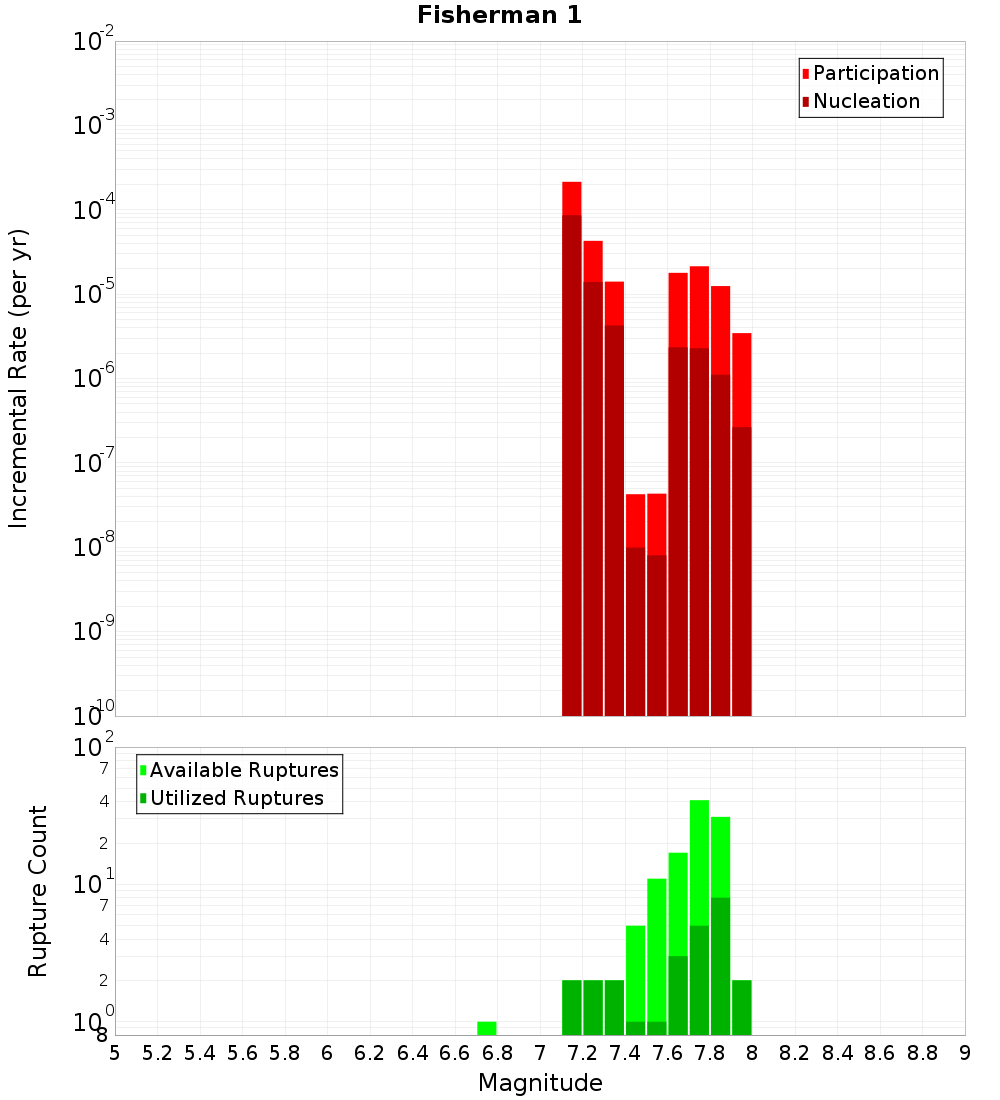 Fisherman 1

Participation
Nucleation

Incremental Rate (per yr)

$10^{-2}$
$10^{-3}$
$10^{-4}$
$10^{-5}$
$10^{-6}$
$10^{-7}$
$10^{-8}$
$10^{-9}$
$10^{-10}$

Available Ruptures
Utilized Ruptures

Rupture Count

$10^{2}$
7
4
2
$10^{1}$
7
4
2
$10^{0}$
8

5 5.2 5.4 5.6 5.8 6 6.2 6.4 6.6 6.8 7 7.2 7.4 7.6 7.8 8 8.2 8.4 8.6 8.8 9

Magnitude